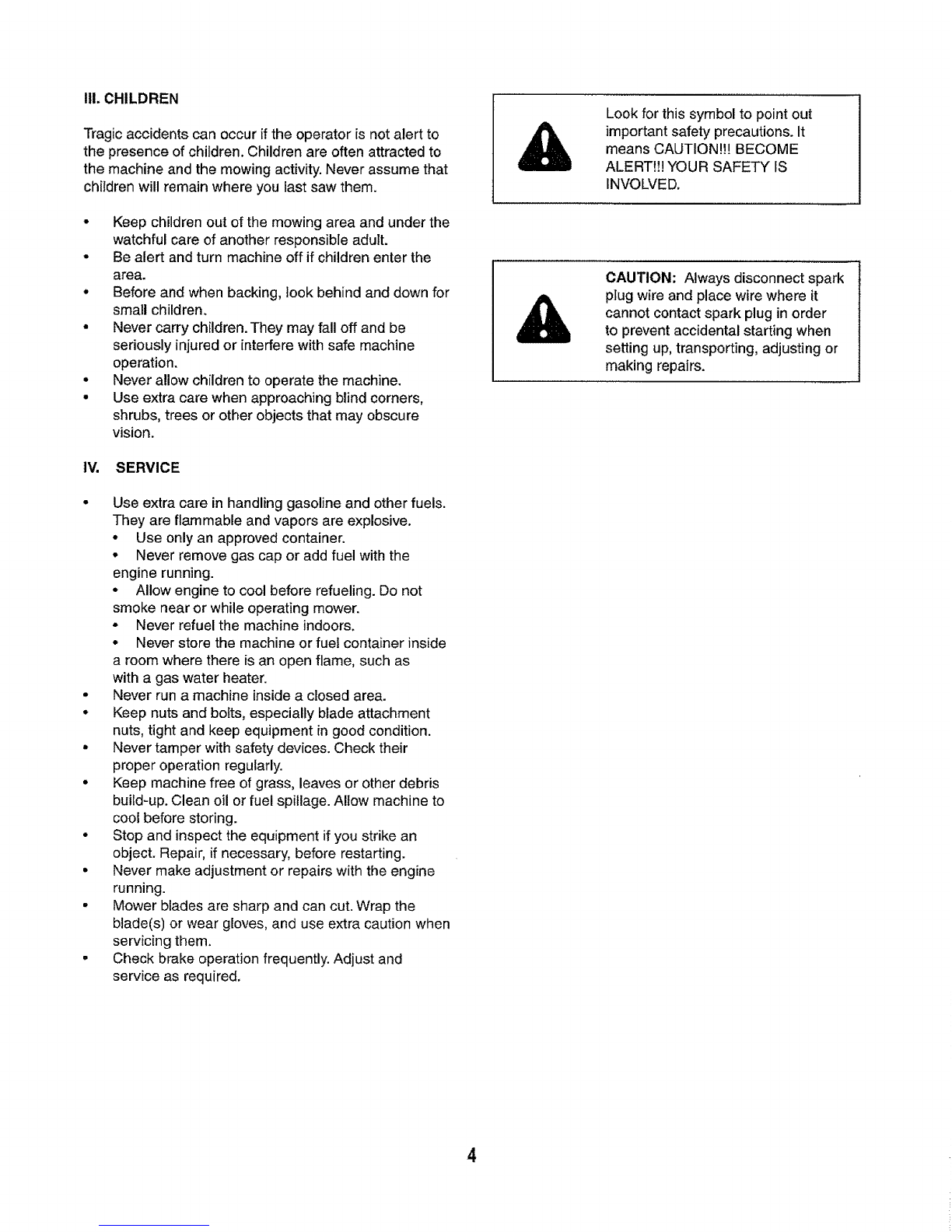 III. CHILDREN

Tragic accidents can occur if the operator is not alert to the presence of children. Children are often attracted to the machine and the mowing activity. Never assume that children will remain where you last saw them.

• Keep children out of the mowing area and under the watchful care of another responsible adult.
• Be alert and turn machine off if children enter the area.
• Before and when backing, look behind and down for small children.
• Never carry children. They may fall off and be seriously injured or interfere with safe machine operation.
• Never allow children to operate the machine.
• Use extra care when approaching blind corners, shrubs, trees or other objects that may obscure vision.

IV. SERVICE

• Use extra care in handling gasoline and other fuels. They are flammable and vapors are explosive.
• Use only an approved container.
• Never remove gas cap or add fuel with the engine running.
• Allow engine to cool before refueling. Do not smoke near or while operating mower.
• Never refuel the machine indoors.
• Never store the machine or fuel container inside a room where there is an open flame, such as with a gas water heater.
• Never run a machine inside a closed area.
• Keep nuts and bolts, especially blade attachment nuts, tight and keep equipment in good condition.
• Never tamper with safety devices. Check their proper operation regularly.
• Keep machine free of grass, leaves or other debris build-up. Clean oil or fuel spillage. Allow machine to cool before storing.
• Stop and inspect the equipment if you strike an object. Repair, if necessary, before restarting.
• Never make adjustment or repairs with the engine running.
• Mower blades are sharp and can cut. Wrap the blade(s) or wear gloves, and use extra caution when servicing them.
• Check brake operation frequently. Adjust and service as required.

Look for this symbol to point out important safety precautions. It means CAUTION!!! BECOME ALERT!!! YOUR SAFETY IS INVOLVED.

CAUTION: Always disconnect spark plug wire and place wire where it cannot contact spark plug in order to prevent accidental starting when setting up, transporting, adjusting or making repairs.

4